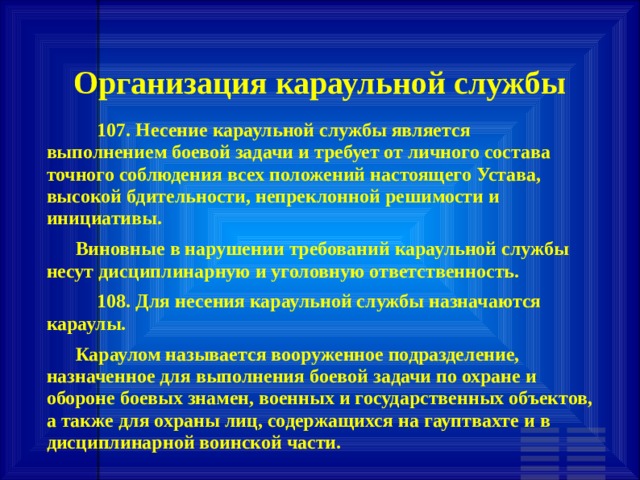 Организация караульной службы

107. Несение караульной службы является выполнением боевой задачи и требует от личного состава точного соблюдения всех положений настоящего Устава, высокой бдительности, непреклонной решимости и инициативы.

Виновные в нарушении требований караульной службы несут дисциплинарную и уголовную ответственность.

108. Для несения караульной службы назначаются караулы.

Караулом называется вооруженное подразделение, назначенное для выполнения боевой задачи по охране и обороне боевых знамен, военных и государственных объектов, а также для охраны лиц, содержащихся на гауптвахте и в дисциплинарной воинской части.